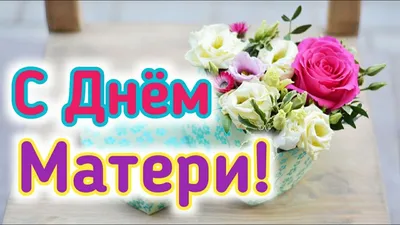 С Днём
Матери!